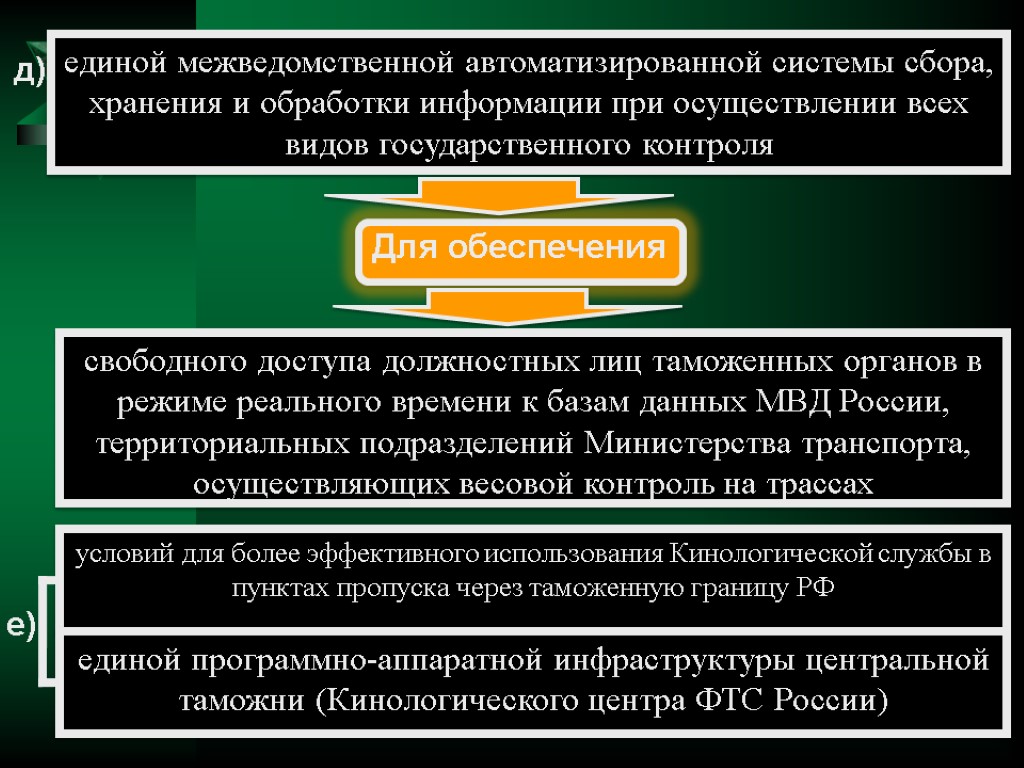 д)

единой межведомственной автоматизированной системы сбора, хранения и обработки информации при осуществлении всех видов государственного контроля

Для обеспечения

свободного доступа должностных лиц таможенных органов в режиме реального времени к базам данных МВД России, территориальных подразделений Министерства транспорта, осуществляющих весовой контроль на трассах

е)

условий для более эффективного использования Кинологической службы в пунктах пропуска через таможенную границу РФ

единой программно-аппаратной инфраструктуры центральной таможни (Кинологического центра ФТС России)